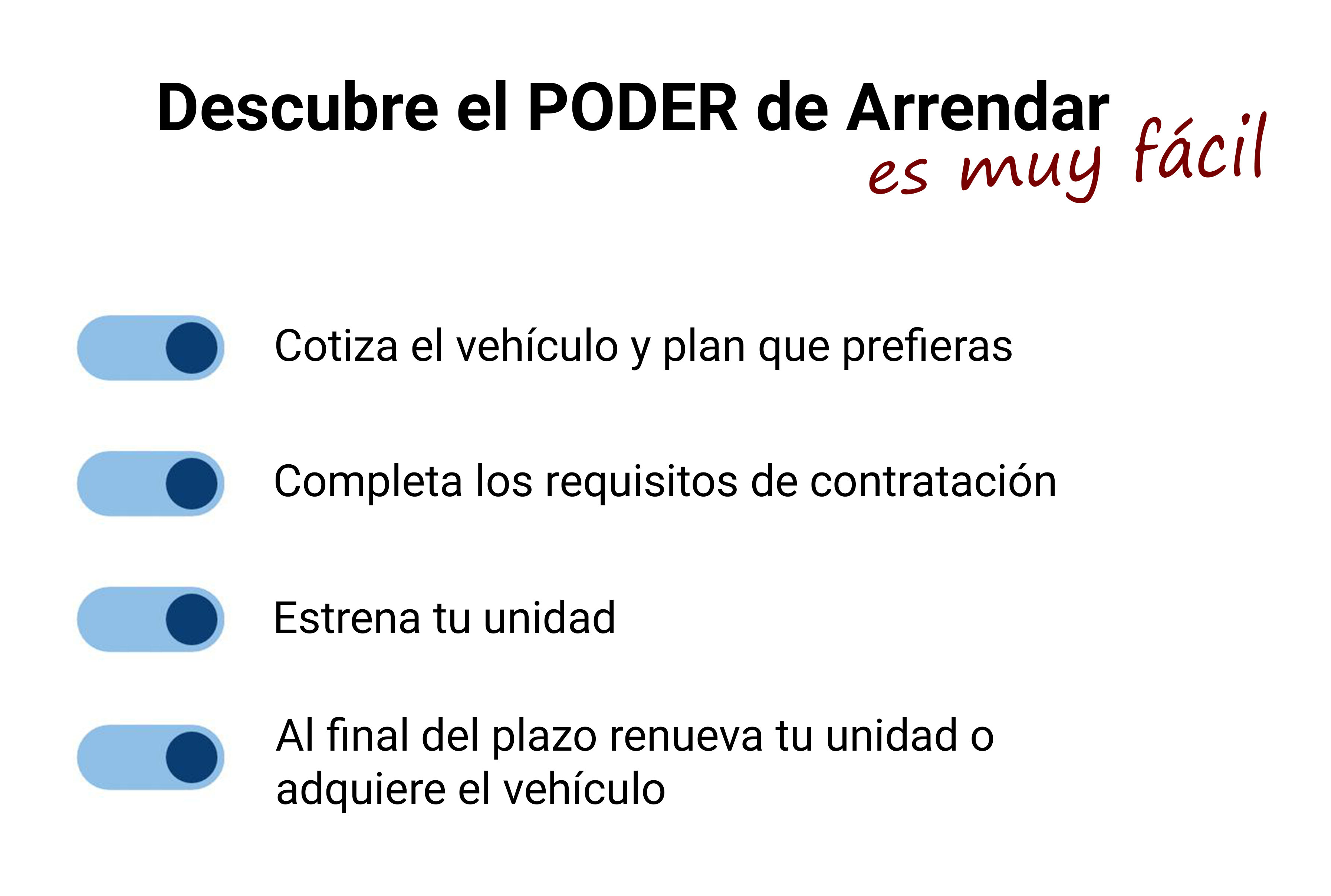 Descubre el PODER de Arrendar
es muy fácil

Cotiza el vehículo y plan que prefieras

Completa los requisitos de contratación

Estrena tu unidad

Al final del plazo renueva tu unidad o adquiere el vehículo